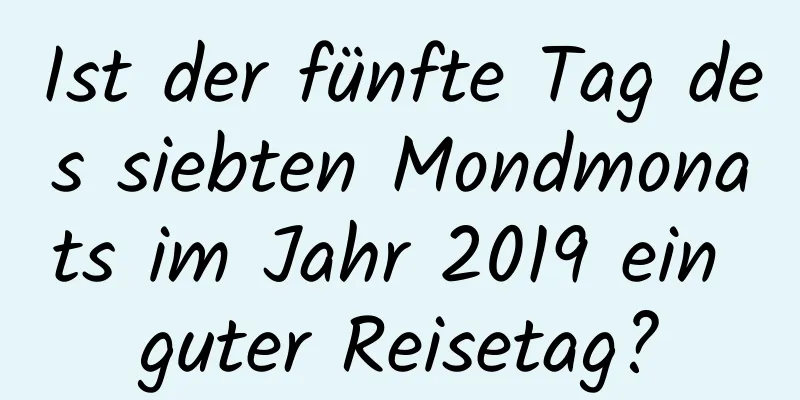 Ist der fünfte Tag des siebten Mondmonats im Jahr 2019 ein guter Reisetag?